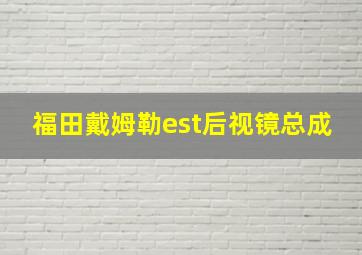 福田戴姆勒est后视镜总成